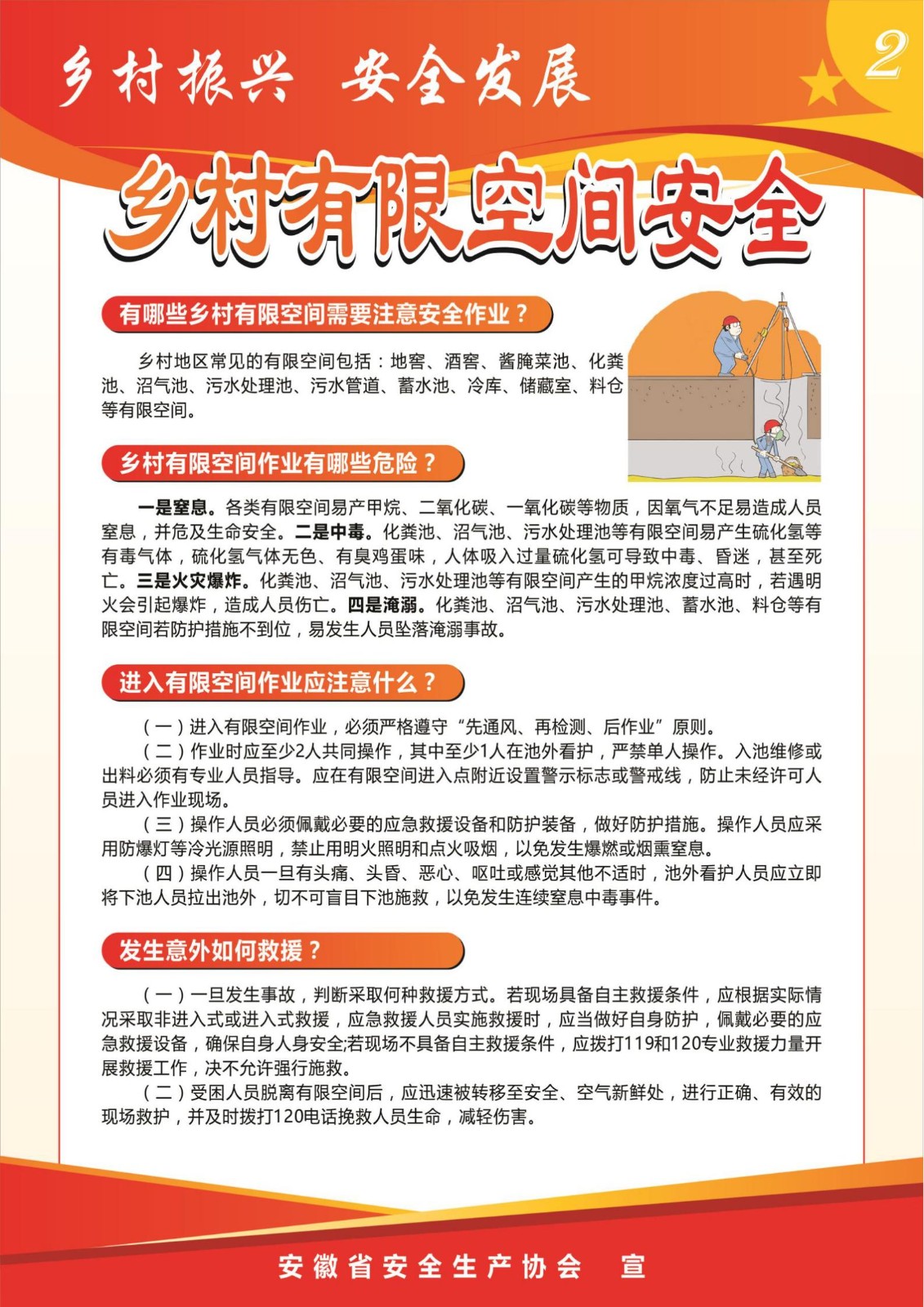 乡村振兴 安全发展

2

乡村有限空间安全

有哪些乡村有限空间需要注意安全作业？

乡村地区常见的有限空间包括：地窖、酒窖、酱腌菜池、化粪池、沼气池、污水处理池、污水管道、蓄水池、冷库、储藏室、料仓等有限空间。

乡村有限空间作业有哪些危险？

一是窒息。各类有限空间易产甲烷、二氧化碳、一氧化碳等物质，因氧气不足易造成人员窒息，并危及生命安全。二是中毒。化粪池、沼气池、污水处理池等有限空间易产生硫化氢等有毒气体，硫化氢气体无色、有臭鸡蛋味，人体吸入过量硫化氢可导致中毒、昏迷，甚至死亡。三是火灾爆炸。化粪池、沼气池、污水处理池等有限空间产生的甲烷浓度过高时，若遇明火会引起爆炸，造成人员伤亡。四是淹溺。化粪池、沼气池、污水处理池、蓄水池、料仓等有限空间若防护措施不到位，易发生人员坠落淹溺事故。

进入有限空间作业应注意什么？

（一）进入有限空间作业，必须严格遵守“先通风、再检测、后作业”原则。
（二）作业时应至少2人共同操作，其中至少1人在池外看护，严禁单人操作。入池维修或出料必须有专业人员指导。应在有限空间进入点附近设置警示标志或警戒线，防止未经许可人员进入作业现场。
（三）操作人员必须佩戴必要的应急救援设备和防护装备，做好防护措施。操作人员应采用防爆灯等冷光源照明，禁止用明火照明和点火吸烟，以免发生爆燃或烟熏窒息。
（四）操作人员一旦有头痛、头昏、恶心、呕吐或感觉其他不适时，池外看护人员应立即将下池人员拉出池外，切不可盲目下池施救，以免发生连续窒息中毒事件。

发生意外如何救援？

（一）一旦发生事故，判断采取何种救援方式。若现场具备自主救援条件，应根据实际情况采取非进入式或进入式救援，应急救援人员实施救援时，应当做好自身防护，佩戴必要的应急救援设备，确保自身人身安全;若现场不具备自主救援条件，应拨打119和120专业救援力量开展救援工作，决不允许强行施救。
（二）受困人员脱离有限空间后，应迅速被转移至安全、空气新鲜处，进行正确、有效的现场救护，并及时拨打120电话挽救人员生命，减轻伤害。

安徽省安全生产协会 宣